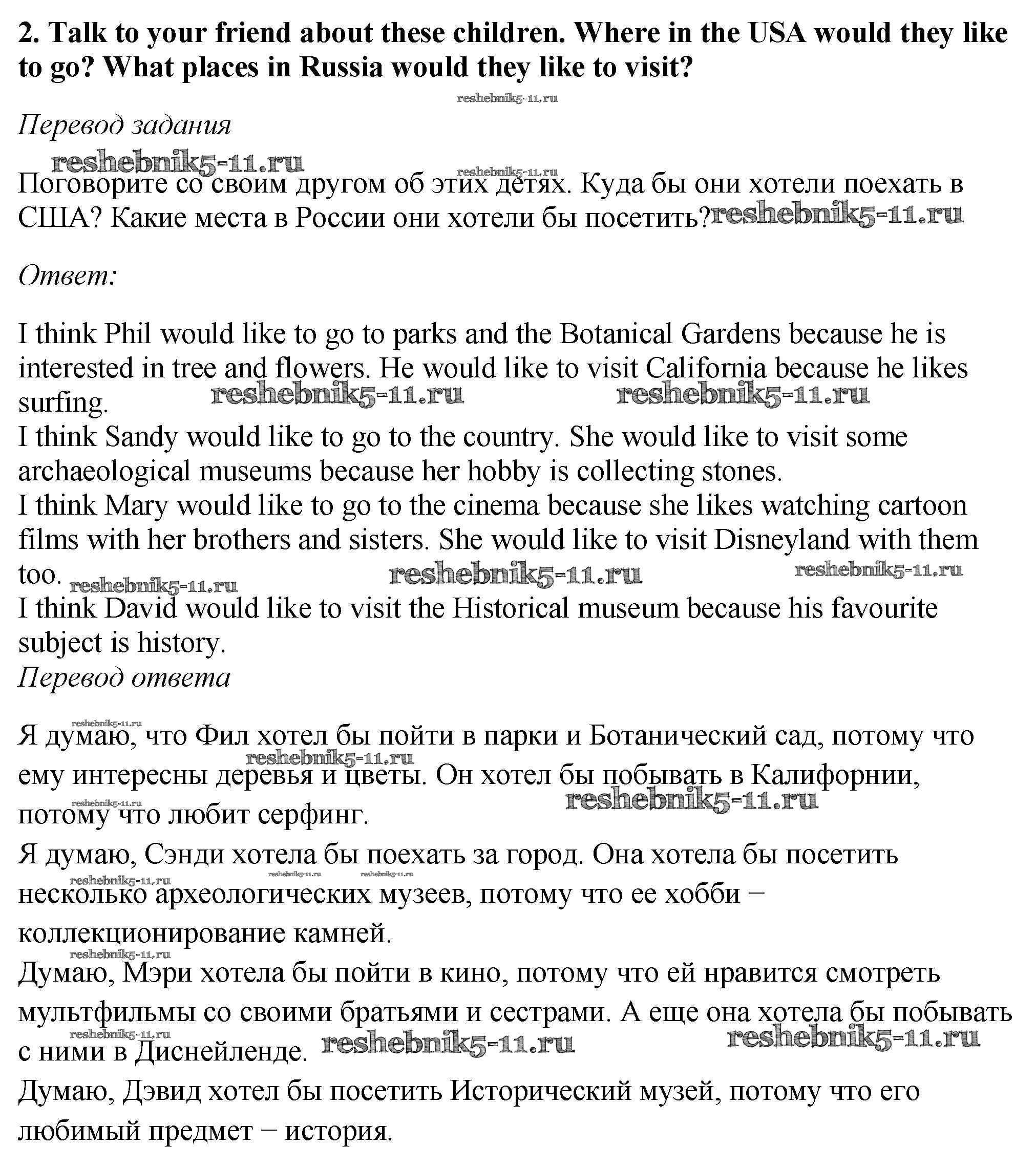 2. Talk to your friend about these children. Where in the USA would they like to go? What places in Russia would they like to visit?

reshebnik5-11.ru

Перевод задания

reshebnik5-11.ru reshebnik5-11.ru

Поговорите со своим другом об этих детях. Куда бы они хотели поехать в США? Какие места в России они хотели бы посетить? reshebnik5-11.ru

Ответ:

I think Phil would like to go to parks and the Botanical Gardens because he is interested in tree and flowers. He would like to visit California because he likes surfing. reshebnik5-11.ru reshebnik5-11.ru
I think Sandy would like to go to the country. She would like to visit some archaeological museums because her hobby is collecting stones.
I think Mary would like to go to the cinema because she likes watching cartoon films with her brothers and sisters. She would like to visit Disneyland with them too. reshebnik5-11.ru reshebnik5-11.ru reshebnik5-11.ru
I think David would like to visit the Historical museum because his favourite subject is history.
Перевод ответа

reshebnik5-11.ru
Я думаю, что Фил хотел бы пойти в парки и Ботанический сад, потому что ему интересны деревья и цветы. Он хотел бы побывать в Калифорнии, потому что любит серфинг. reshebnik5-11.ru reshebnik5-11.ru reshebnik5-11.ru
Я думаю, Сэнди хотела бы поехать за город. Она хотела бы посетить несколько археологических музеев, потому что ее хобби – коллекционирование камней. reshebnik5-11.ru reshebnik5-11.ru reshebnik5-11.ru
reshebnik5-11.ru
Думаю, Мэри хотела бы пойти в кино, потому что ей нравится смотреть мультфильмы со своими братьями и сестрами. А еще она хотела бы побывать с ними в Диснейленде. reshebnik5-11.ru reshebnik5-11.ru reshebnik5-11.ru
Думаю, Дэвид хотел бы посетить Исторический музей, потому что его любимый предмет – история.